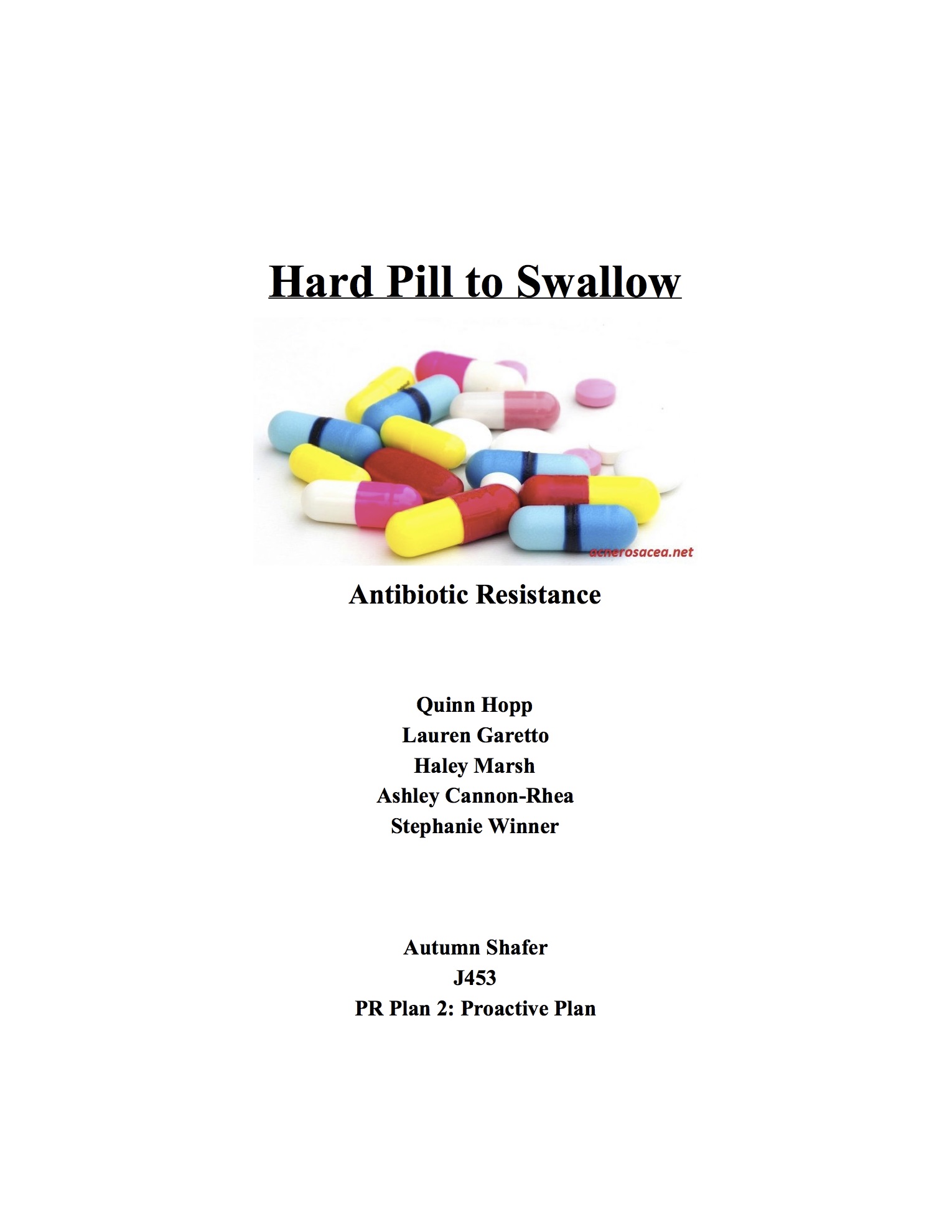 Hard Pill to Swallow

acnerosacea.net

Antibiotic Resistance

Quinn Hopp
Lauren Garetto
Haley Marsh
Ashley Cannon-Rhea
Stephanie Winner

Autumn Shafer
J453
PR Plan 2: Proactive Plan